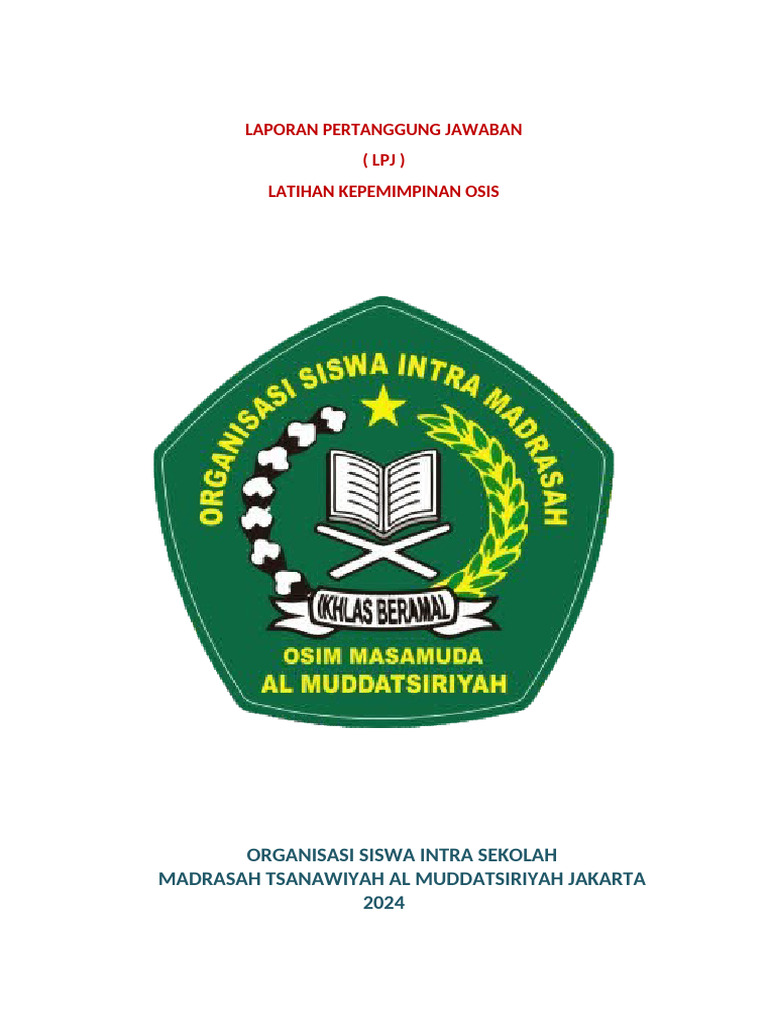 LAPORAN PERTANGGUNG JAWABAN

( LPJ )

LATIHAN KEPEMIMPINAN OSIS

ORGANISASI SISWA INTRA MADRASAH

IKHLAS BERAMAL

OSIM MASAMUDA
AL MUDDATSIRIYAH

ORGANISASI SISWA INTRA SEKOLAH
MADRASAH TSANAWIYAH AL MUDDATSIRIYAH JAKARTA
2024